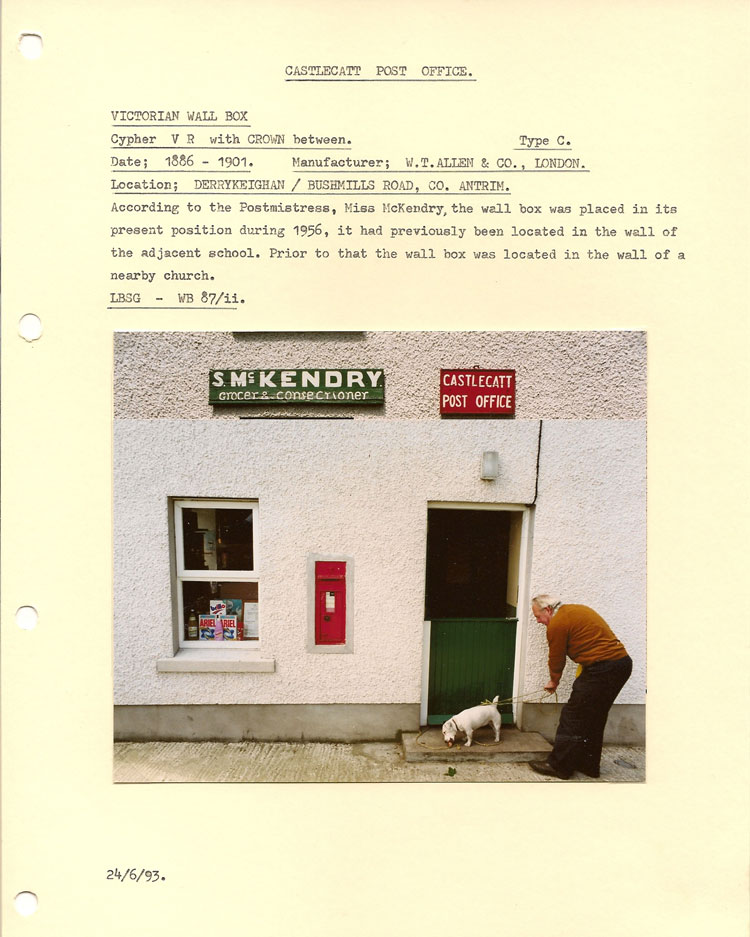 CASTLECATT POST OFFICE.

VICTORIAN WALL BOX

Cypher V R with CROWN between.    Type C.

Date; 1886 - 1901.    Manufacturer; W.T.ALLEN & CO., LONDON.

Location; DERRYKEIGHAN / BUSHMILLS ROAD, CO. ANTRIM.

According to the Postmistress, Miss McKendry, the wall box was placed in its present position during 1956, it had previously been located in the wall of the adjacent school. Prior to that the wall box was located in the wall of a nearby church.

LBSG - WB 87/ii.

S. McKENDRY
Grocer & Confectioner

CASTLECATT
POST OFFICE

ARIEL ARIEL

24/6/93.